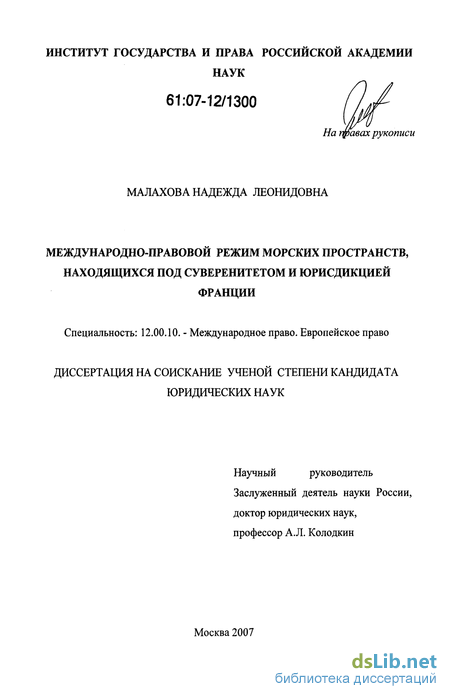 ИНСТИТУТ ГОСУДАРСТВА И ПРАВА РОССИЙСКОЙ АКАДЕМИИ НАУК

61:07-12/1300

На правах рукописи

МАЛАХОВА НАДЕЖДА ЛЕОНИДОВНА

МЕЖДУНАРОДНО-ПРАВОВОЙ РЕЖИМ МОРСКИХ ПРОСТРАНСТВ, НАХОДЯЩИХСЯ ПОД СУВЕРЕНИТЕТОМ И ЮРИСДИКЦИЕЙ ФРАНЦИИ

Специальность: 12.00.10. - Международное право. Европейское право

ДИССЕРТАЦИЯ НА СОИСКАНИЕ УЧЕНОЙ СТЕПЕНИ КАНДИДАТА ЮРИДИЧЕСКИХ НАУК

Научный руководитель
Заслуженный деятель науки России,
доктор юридических наук,
профессор А.Л. Колодкин

Москва 2007

dsLib.net
библиотека диссертаций